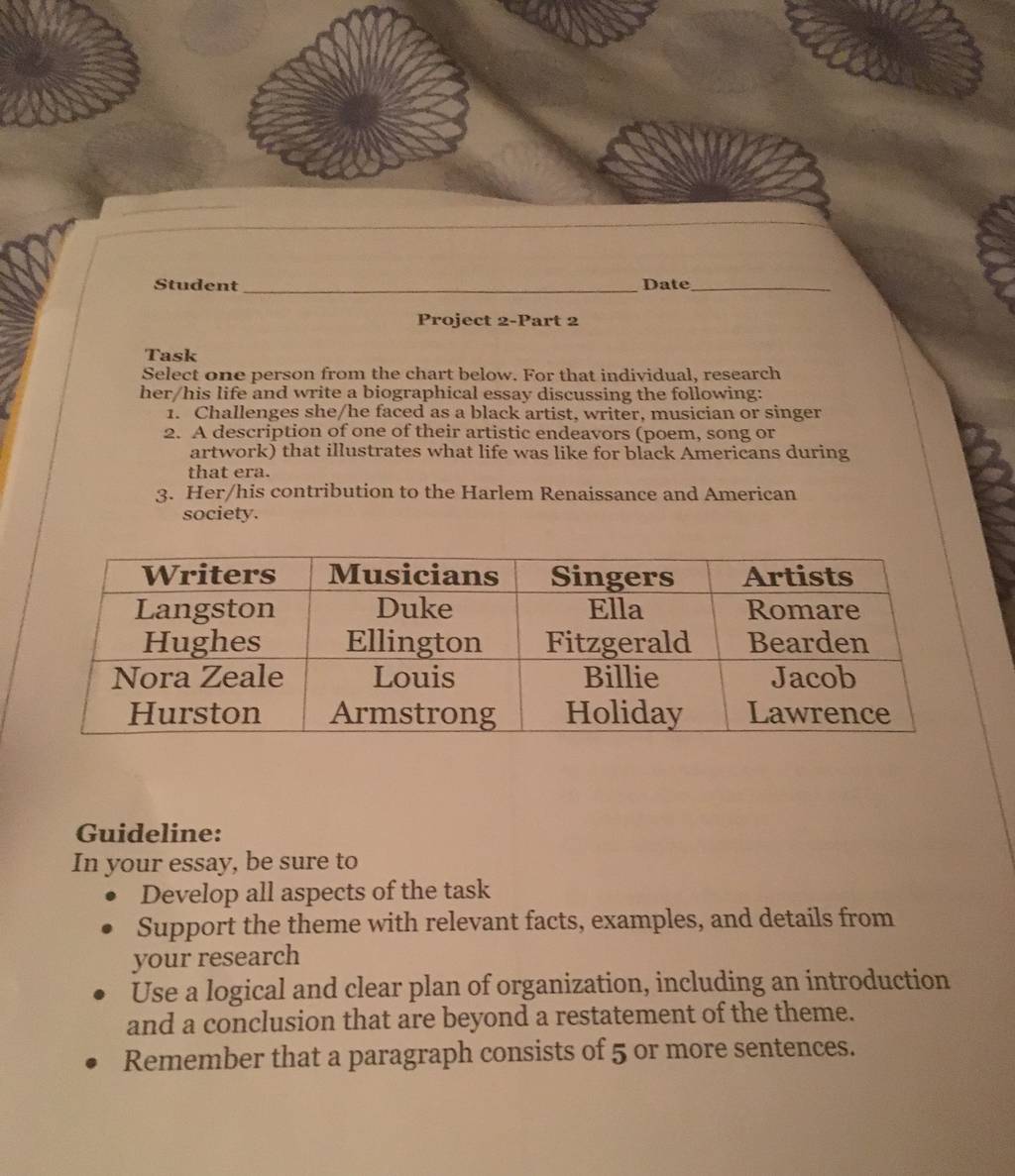 Student ____ Date ____

Project 2-Part 2

Task
Select one person from the chart below. For that individual, research her/his life and write a biographical essay discussing the following:
1. Challenges she/he faced as a black artist, writer, musician or singer
2. A description of one of their artistic endeavors (poem, song or artwork) that illustrates what life was like for black Americans during that era.
3. Her/his contribution to the Harlem Renaissance and American society.

| Writers | Musicians | Singers | Artists |
|---|---|---|---|
| Langston Hughes | Duke Ellington | Ella Fitzgerald | Romare Bearden |
| Nora Zeale Hurston | Louis Armstrong | Billie Holiday | Jacob Lawrence |

Guideline:
In your essay, be sure to
• Develop all aspects of the task
• Support the theme with relevant facts, examples, and details from your research
• Use a logical and clear plan of organization, including an introduction and a conclusion that are beyond a restatement of the theme.
• Remember that a paragraph consists of 5 or more sentences.